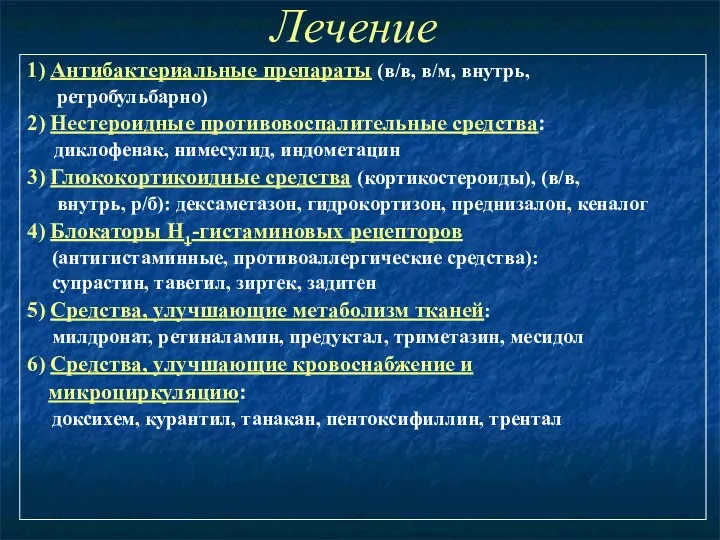 Лечение

1) Антибактериальные препараты (в/в, в/м, внутрь, ретробульбарно)

2) Нестероидные противовоспалительные средства: диклофенак, нимесулид, индометацин

3) Глюкокортикоидные средства (кортикостероиды), (в/в, внутрь, р/б): дексаметазон, гидрокортизон, преднизалон, кеналог

4) Блокаторы $H_1$-гистаминовых рецепторов (антигистаминные, противоаллергические средства): супрастин, тавегил, зиртек, задитен

5) Средства, улучшающие метаболизм тканей: милдронат, ретиналамин, предуктал, триметазин, месидол

6) Средства, улучшающие кровоснабжение и микроциркуляцию: доксихем, курантил, танакан, пентоксифиллин, трентал